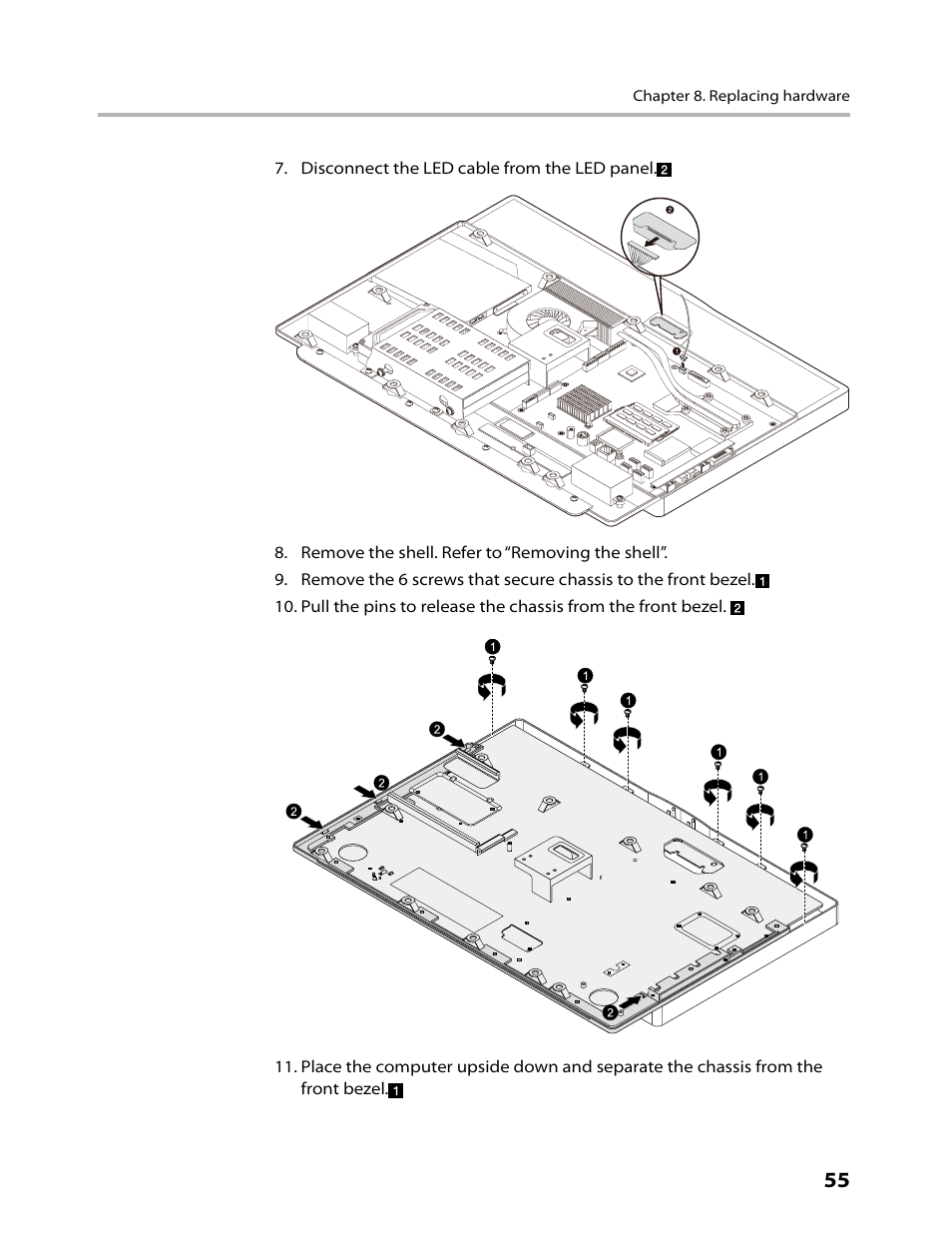 Chapter 8. Replacing hardware

7. Disconnect the LED cable from the LED panel. 2

2

1

8. Remove the shell. Refer to “Removing the shell”.

9. Remove the 6 screws that secure chassis to the front bezel. 1

10. Pull the pins to release the chassis from the front bezel. 2

1
1
1
1
1
1
2
2
2
2

11. Place the computer upside down and separate the chassis from the front bezel. 1

55